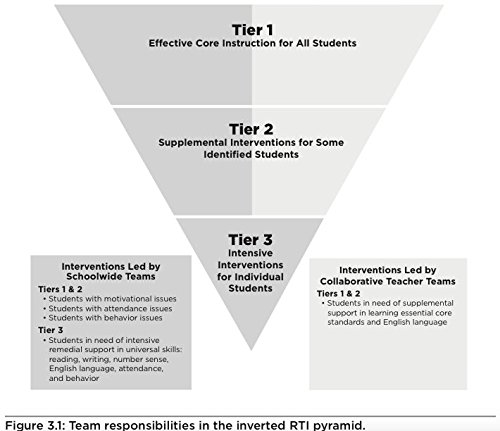 Tier 1
Effective Core Instruction for All Students

Tier 2
Supplemental Interventions for Some Identified Students

Tier 3
Intensive Interventions for Individual Students

Interventions Led by Schoolwide Teams
Tiers 1 & 2
• Students with motivational issues
• Students with attendance issues
• Students with behavior issues
Tier 3
• Students in need of intensive remedial support in universal skills: reading, writing, number sense, English language, attendance, and behavior

Interventions Led by Collaborative Teacher Teams
Tiers 1 & 2
• Students in need of supplemental support in learning essential core standards and English language

Figure 3.1: Team responsibilities in the inverted RTI pyramid.